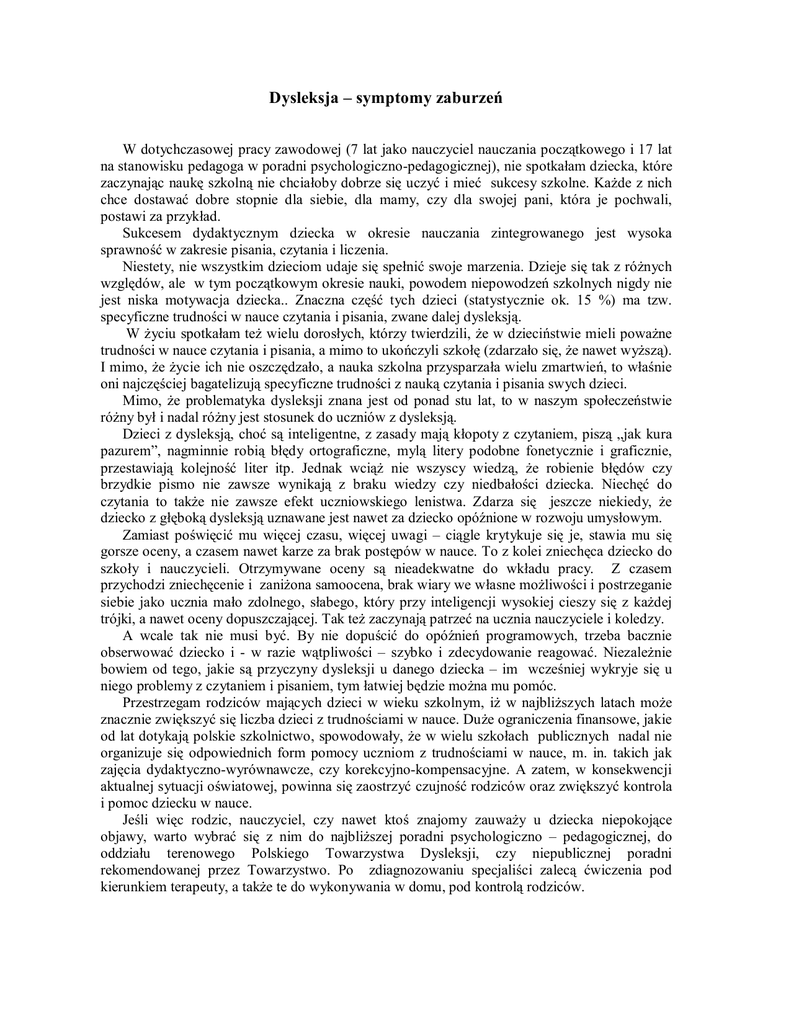 Dysleksja – symptomy zaburzeń

W dotychczasowej pracy zawodowej (7 lat jako nauczyciel nauczania początkowego i 17 lat na stanowisku pedagoga w poradni psychologiczno-pedagogicznej), nie spotkałam dziecka, które zaczynając naukę szkolną nie chciałoby dobrze się uczyć i mieć sukcesy szkolne. Każde z nich chce dostawać dobre stopnie dla siebie, dla mamy, czy dla swojej pani, która je pochwali, postawi za przykład.

Sukcesem dydaktycznym dziecka w okresie nauczania zintegrowanego jest wysoka sprawność w zakresie pisania, czytania i liczenia.

Niestety, nie wszystkim dzieciom udaje się spełnić swoje marzenia. Dzieje się tak z różnych względów, ale w tym początkowym okresie nauki, powodem niepowodzeń szkolnych nigdy nie jest niska motywacja dziecka.. Znaczna część tych dzieci (statystycznie ok. 15 %) ma tzw. specyficzne trudności w nauce czytania i pisania, zwane dalej dysleksją.

W życiu spotkałam też wielu dorosłych, którzy twierdzili, że w dzieciństwie mieli poważne trudności w nauce czytania i pisania, a mimo to ukończyli szkołę (zdarzało się, że nawet wyższą). I mimo, że życie ich nie oszczędzało, a nauka szkolna przysparzała wielu zmartwień, to właśnie oni najczęściej bagatelizują specyficzne trudności z nauką czytania i pisania swych dzieci.

Mimo, że problematyka dysleksji znana jest od ponad stu lat, to w naszym społeczeństwie różny był i nadal różny jest stosunek do uczniów z dysleksją.

Dzieci z dysleksją, choć są inteligentne, z zasady mają kłopoty z czytaniem, piszą „jak kura pazurem", nagminnie robią błędy ortograficzne, mylą litery podobne fonetycznie i graficznie, przestawiają kolejność liter itp. Jednak wciąż nie wszyscy wiedzą, że robienie błędów czy brzydkie pismo nie zawsze wynikają z braku wiedzy czy niedbałości dziecka. Niechęć do czytania to także nie zawsze efekt uczniowskiego lenistwa. Zdarza się jeszcze niekiedy, że dziecko z głęboką dysleksją uznawane jest nawet za dziecko opóźnione w rozwoju umysłowym.

Zamiast poświęcić mu więcej czasu, więcej uwagi – ciągle krytykuje się je, stawia mu się gorsze oceny, a czasem nawet karze za brak postępów w nauce. To z kolei zniechęca dziecko do szkoły i nauczycieli. Otrzymywane oceny są nieadekwatne do wkładu pracy. Z czasem przychodzi zniechęcenie i zaniżona samoocena, brak wiary we własne możliwości i postrzeganie siebie jako ucznia mało zdolnego, słabego, który przy inteligencji wysokiej cieszy się z każdej trójki, a nawet oceny dopuszczającej. Tak też zaczynają patrzeć na ucznia nauczyciele i koledzy.

A wcale tak nie musi być. By nie dopuścić do opóźnień programowych, trzeba bacznie obserwować dziecko i - w razie wątpliwości – szybko i zdecydowanie reagować. Niezależnie bowiem od tego, jakie są przyczyny dysleksji u danego dziecka – im wcześniej wykryje się u niego problemy z czytaniem i pisaniem, tym łatwiej będzie można mu pomóc.

Przestrzegam rodziców mających dzieci w wieku szkolnym, iż w najbliższych latach może znacznie zwiększyć się liczba dzieci z trudnościami w nauce. Duże ograniczenia finansowe, jakie od lat dotykają polskie szkolnictwo, spowodowały, że w wielu szkołach publicznych nadal nie organizuje się odpowiednich form pomocy uczniom z trudnościami w nauce, m. in. takich jak zajęcia dydaktyczno-wyrównawcze, czy korekcyjno-kompensacyjne. A zatem, w konsekwencji aktualnej sytuacji oświatowej, powinna się zaostrzyć czujność rodziców oraz zwiększyć kontrola i pomoc dziecku w nauce.

Jeśli więc rodzic, nauczyciel, czy nawet ktoś znajomy zauważy u dziecka niepokojące objawy, warto wybrać się z nim do najbliższej poradni psychologiczno – pedagogicznej, do oddziału terenowego Polskiego Towarzystwa Dysleksji, czy niepublicznej poradni rekomendowanej przez Towarzystwo. Po zdiagnozowaniu specjaliści zalecą ćwiczenia pod kierunkiem terapeuty, a także te do wykonywania w domu, pod kontrolą rodziców.